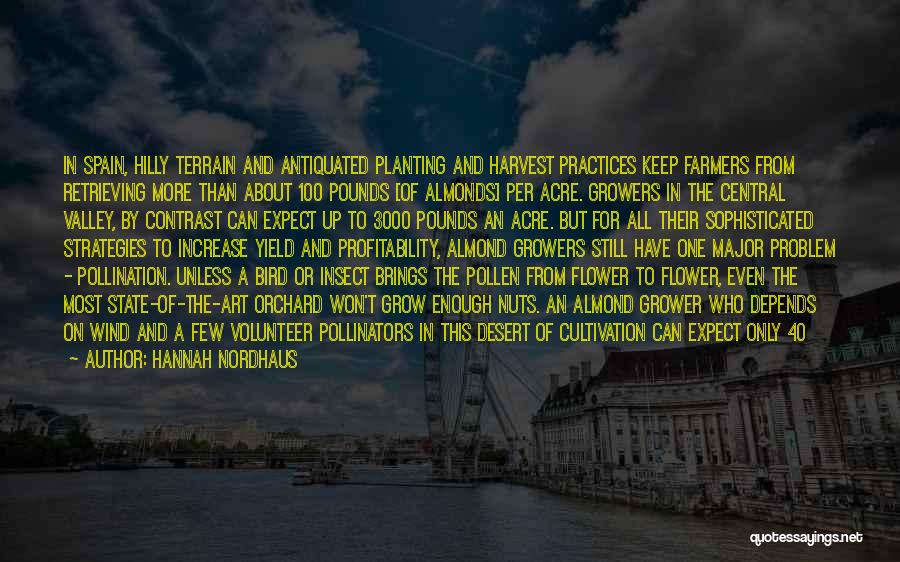 IN SPAIN, HILLY TERRAIN AND ANTIQUATED PLANTING AND HARVEST PRACTICES KEEP FARMERS FROM RETRIEVING MORE THAN ABOUT 100 POUNDS [OF ALMONDS] PER ACRE. GROWERS IN THE CENTRAL VALLEY, BY CONTRAST CAN EXPECT UP TO 3000 POUNDS AN ACRE. BUT FOR ALL THEIR SOPHISTICATED STRATEGIES TO INCREASE YIELD AND PROFITABILITY, ALMOND GROWERS STILL HAVE ONE MAJOR PROBLEM - POLLINATION. UNLESS A BIRD OR INSECT BRINGS THE POLLEN FROM FLOWER TO FLOWER, EVEN THE MOST STATE-OF-THE-ART ORCHARD WON'T GROW ENOUGH NUTS. AN ALMOND GROWER WHO DEPENDS ON WIND AND A FEW VOLUNTEER POLLINATORS IN THIS DESERT OF CULTIVATION CAN EXPECT ONLY 40

- AUTHOR: HANNAH NORDHAUS

quotessayings.net